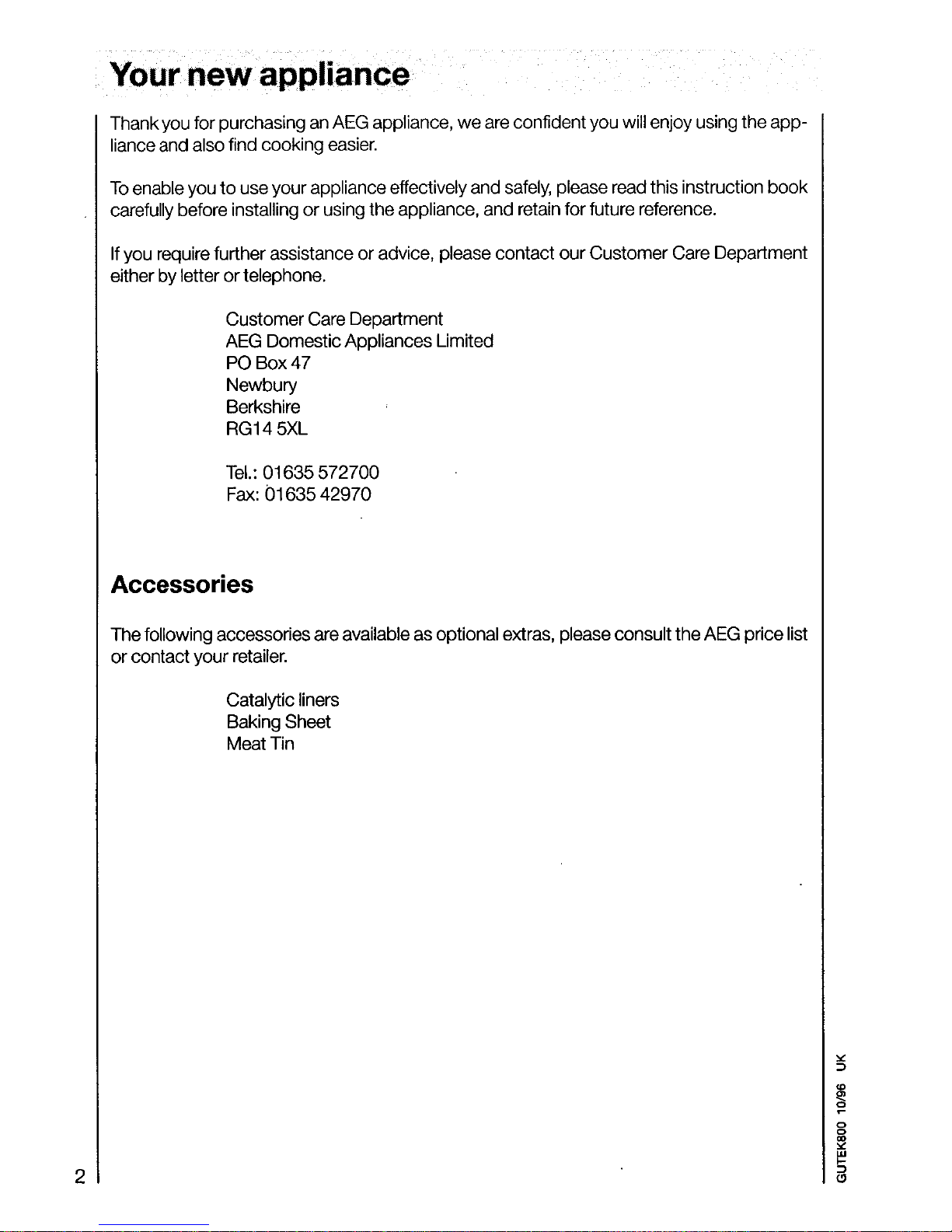 Your new appliance

Thank you for purchasing an AEG appliance, we are confident you will enjoy using the appliance and also find cooking easier.

To enable you to use your appliance effectively and safely, please read this instruction book carefully before installing or using the appliance, and retain for future reference.

If you require further assistance or advice, please contact our Customer Care Department either by letter or telephone.

Customer Care Department
AEG Domestic Appliances Limited
PO Box 47
Newbury
Berkshire
RG14 5XL

Tel.: 01635 572700
Fax: 01635 42970

Accessories

The following accessories are available as optional extras, please consult the AEG price list or contact your retailer.

Catalytic liners
Baking Sheet
Meat Tin

2

GUTEK800 10/96 UK